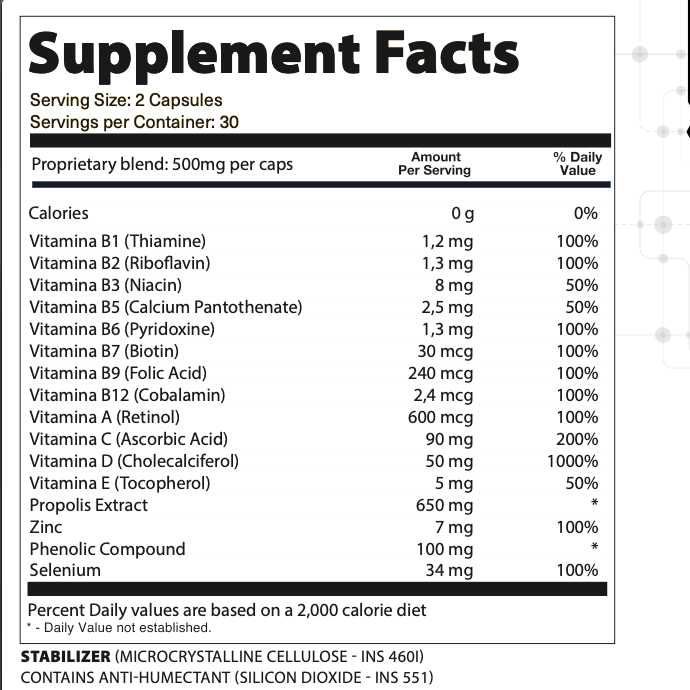 Supplement Facts

Serving Size: 2 Capsules
Servings per Container: 30

| Proprietary blend: 500mg per caps | Amount Per Serving | % Daily Value |
|---|---|---|
| Calories | 0 g | 0% |
| Vitamina B1 (Thiamine) | 1,2 mg | 100% |
| Vitamina B2 (Riboflavin) | 1,3 mg | 100% |
| Vitamina B3 (Niacin) | 8 mg | 50% |
| Vitamina B5 (Calcium Pantothenate) | 2,5 mg | 50% |
| Vitamina B6 (Pyridoxine) | 1,3 mg | 100% |
| Vitamina B7 (Biotin) | 30 mcg | 100% |
| Vitamina B9 (Folic Acid) | 240 mcg | 100% |
| Vitamina B12 (Cobalamin) | 2,4 mcg | 100% |
| Vitamina A (Retinol) | 600 mcg | 100% |
| Vitamina C (Ascorbic Acid) | 90 mg | 200% |
| Vitamina D (Cholecalciferol) | 50 mg | 1000% |
| Vitamina E (Tocopherol) | 5 mg | 50% |
| Propolis Extract | 650 mg | * |
| Zinc | 7 mg | 100% |
| Phenolic Compound | 100 mg | * |
| Selenium | 34 mg | 100% |

Percent Daily values are based on a 2,000 calorie diet
* - Daily Value not established.

STABILIZER (MICROCRYSTALLINE CELLULOSE - INS 460I)
CONTAINS ANTI-HUMECTANT (SILICON DIOXIDE - INS 551)